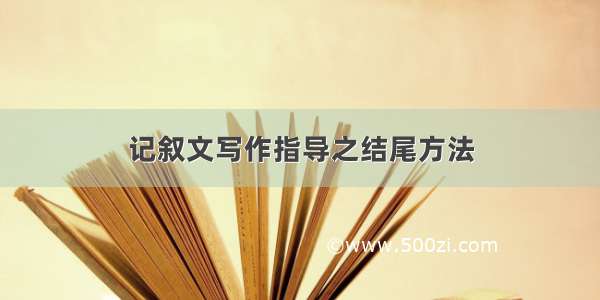 记叙文写作指导之结尾方法

©www.500zi.com